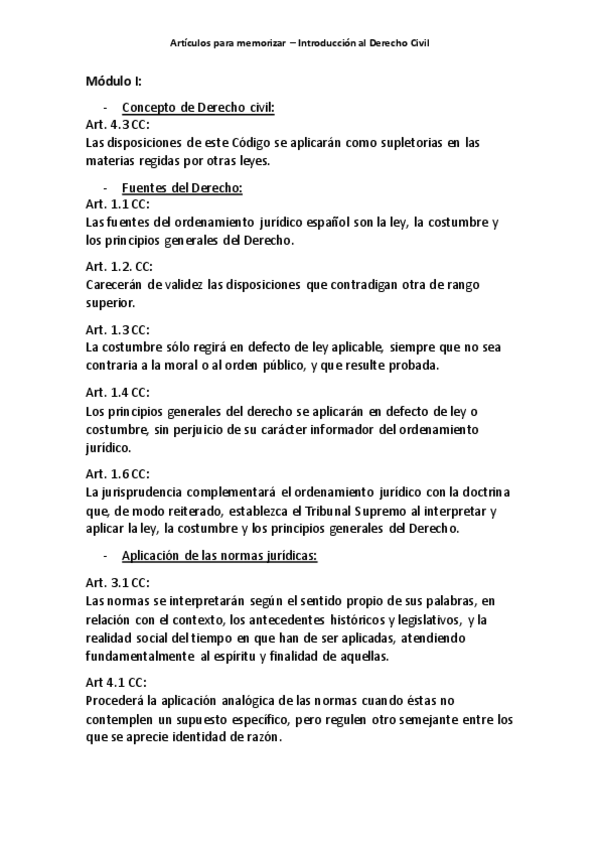 Artículos para memorizar – Introducción al Derecho Civil

Módulo I:

- Concepto de Derecho civil:

Art. 4.3 CC:
Las disposiciones de este Código se aplicarán como supletorias en las materias regidas por otras leyes.

- Fuentes del Derecho:

Art. 1.1 CC:
Las fuentes del ordenamiento jurídico español son la ley, la costumbre y los principios generales del Derecho.

Art. 1.2. CC:
Carecerán de validez las disposiciones que contradigan otra de rango superior.

Art. 1.3 CC:
La costumbre sólo regirá en defecto de ley aplicable, siempre que no sea contraria a la moral o al orden público, y que resulte probada.

Art. 1.4 CC:
Los principios generales del derecho se aplicarán en defecto de ley o costumbre, sin perjuicio de su carácter informador del ordenamiento jurídico.

Art. 1.6 CC:
La jurisprudencia complementará el ordenamiento jurídico con la doctrina que, de modo reiterado, establezca el Tribunal Supremo al interpretar y aplicar la ley, la costumbre y los principios generales del Derecho.

- Aplicación de las normas jurídicas:

Art. 3.1 CC:
Las normas se interpretarán según el sentido propio de sus palabras, en relación con el contexto, los antecedentes históricos y legislativos, y la realidad social del tiempo en que han de ser aplicadas, atendiendo fundamentalmente al espíritu y finalidad de aquellas.

Art 4.1 CC:
Procederá la aplicación analógica de las normas cuando éstas no contemplen un supuesto específico, pero regulen otro semejante entre los que se aprecie identidad de razón.